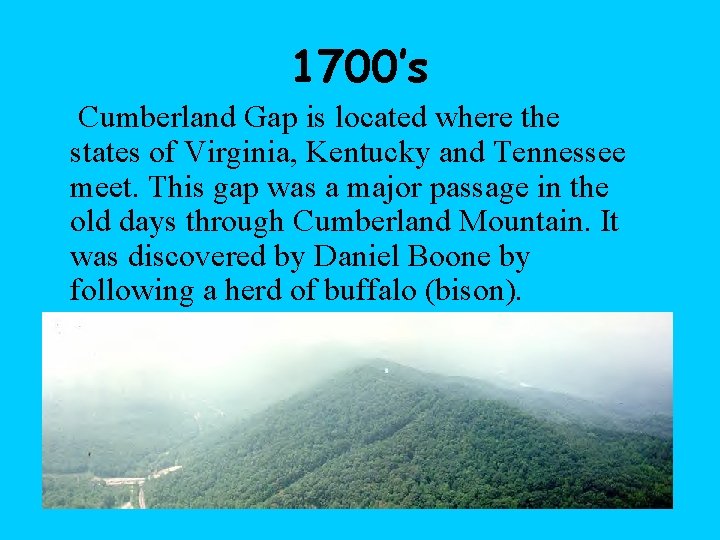 1700's

Cumberland Gap is located where the states of Virginia, Kentucky and Tennessee meet. This gap was a major passage in the old days through Cumberland Mountain. It was discovered by Daniel Boone by following a herd of buffalo (bison).